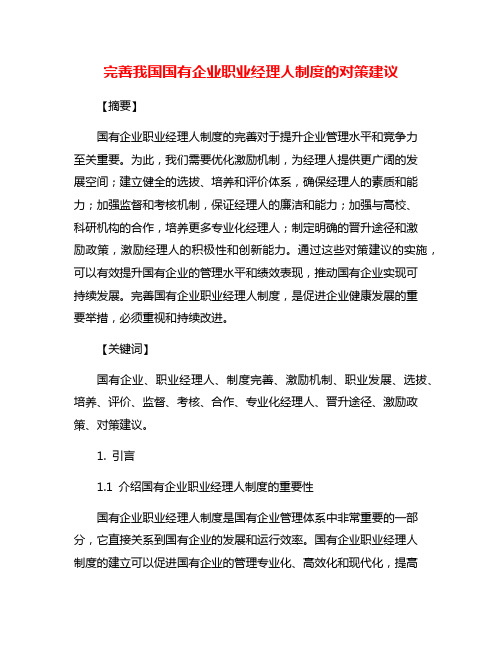 完善我国国有企业职业经理人制度的对策建议

【摘要】

国有企业职业经理人制度的完善对于提升企业管理水平和竞争力至关重要。为此，我们需要优化激励机制，为经理人提供更广阔的发展空间；建立健全的选拔、培养和评价体系，确保经理人的素质和能力；加强监督和考核机制，保证经理人的廉洁和能力；加强与高校、科研机构的合作，培养更多专业化经理人；制定明确的晋升途径和激励政策，激励经理人的积极性和创新能力。通过这些对策建议的实施，可以有效提升国有企业的管理水平和绩效表现，推动国有企业实现可持续发展。完善国有企业职业经理人制度，是促进企业健康发展的重要举措，必须重视和持续改进。

【关键词】

国有企业、职业经理人、制度完善、激励机制、职业发展、选拔、培养、评价、监督、考核、合作、专业化经理人、晋升途径、激励政策、对策建议。

1. 引言

1.1 介绍国有企业职业经理人制度的重要性

国有企业职业经理人制度是国有企业管理体系中非常重要的一部分，它直接关系到国有企业的发展和运行效率。国有企业职业经理人制度的建立可以促进国有企业的管理专业化、高效化和现代化，提高